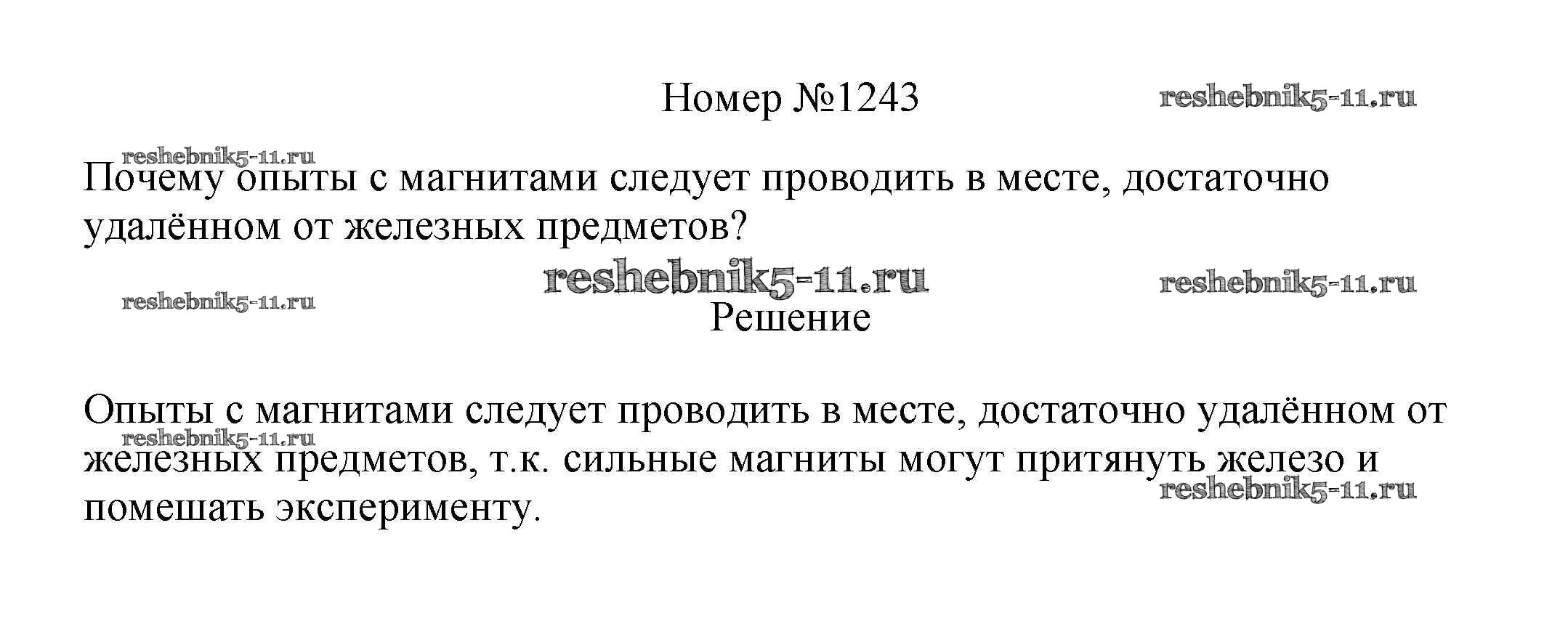 Номер №1243

Почему опыты с магнитами следует проводить в месте, достаточно удалённом от железных предметов?

Решение

Опыты с магнитами следует проводить в месте, достаточно удалённом от железных предметов, т.к. сильные магниты могут притянуть железо и помешать эксперименту.

reshebnik5-11.ru